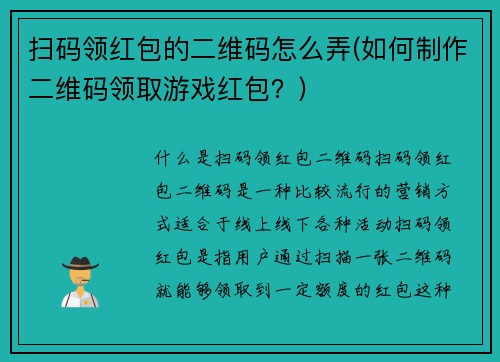 扫码领红包的二维码怎么弄(如何制作二维码领取游戏红包？)

什么是扫码领红包二维码扫码领红包二维码是一种比较流行的营销方式适合于线上线下各种活动扫码领红包是指用户通过扫描一张二维码就能够领取到一定额度的红包这种